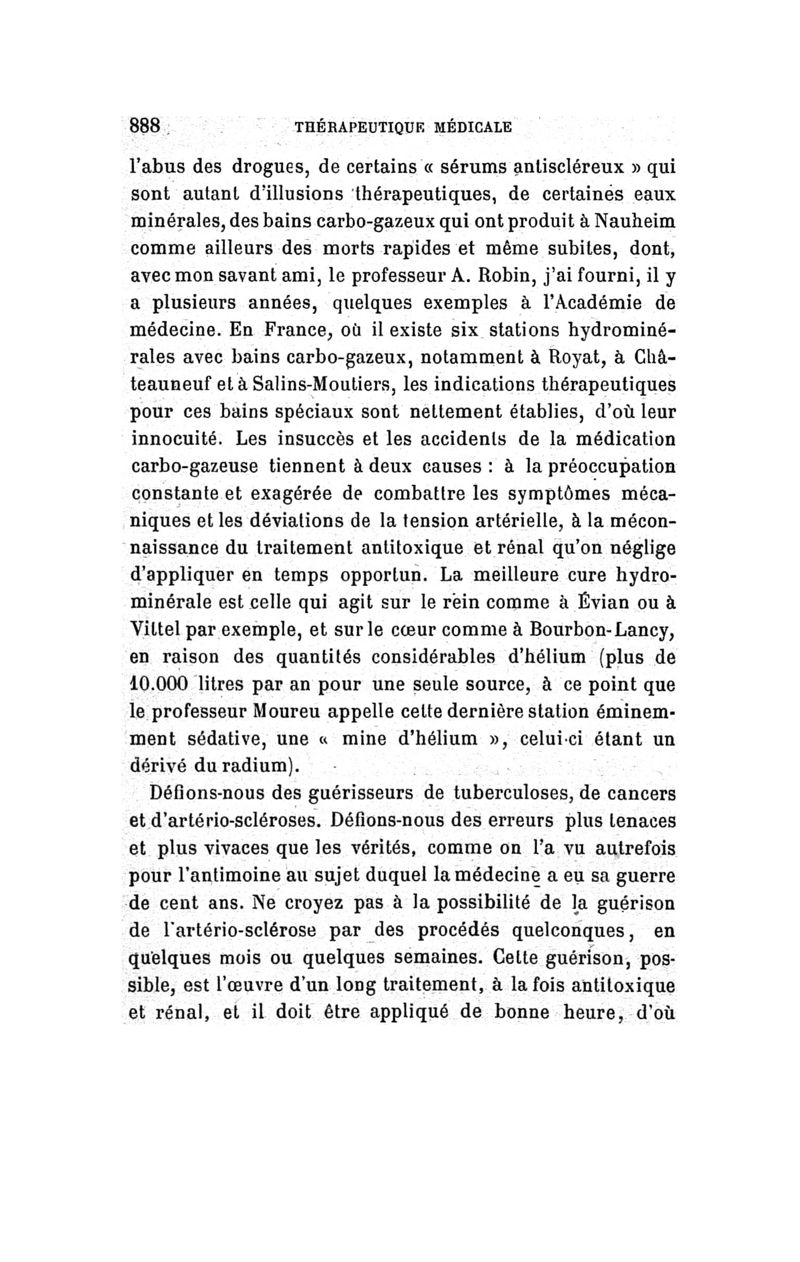 888 THÉRAPEUTIQUE MÉDICALE

l'abus des drogues, de certains « sérums antiscléreux » qui sont autant d'illusions thérapeutiques, de certaines eaux minérales, des bains carbo-gazeux qui ont produit à Nauheim comme ailleurs des morts rapides et même subites, dont, avec mon savant ami, le professeur A. Robin, j'ai fourni, il y a plusieurs années, quelques exemples à l'Académie de médecine. En France, où il existe six stations hydrominérales avec bains carbo-gazeux, notamment à Royat, à Châteauneuf et à Salins-Moutiers, les indications thérapeutiques pour ces bains spéciaux sont nettement établies, d'où leur innocuité. Les insuccès et les accidents de la médication carbo-gazeuse tiennent à deux causes : à la préoccupation constante et exagérée de combattre les symptômes mécaniques et les déviations de la tension artérielle, à la méconnaissance du traitement antitoxique et rénal qu'on néglige d'appliquer en temps opportun. La meilleure cure hydrominérale est celle qui agit sur le rein comme à Évian ou à Vittel par exemple, et sur le cœur comme à Bourbon-Lancy, en raison des quantités considérables d'hélium (plus de 10.000 litres par an pour une seule source, à ce point que le professeur Moureu appelle cette dernière station éminemment sédative, une « mine d'hélium », celui-ci étant un dérivé du radium).

Défions-nous des guérisseurs de tuberculoses, de cancers et d'artério-scléroses. Défions-nous des erreurs plus tenaces et plus vivaces que les vérités, comme on l'a vu autrefois pour l'antimoine au sujet duquel la médecine a eu sa guerre de cent ans. Ne croyez pas à la possibilité de la guérison de l'artério-sclérose par des procédés quelconques, en quelques mois ou quelques semaines. Cette guérison, possible, est l'œuvre d'un long traitement, à la fois antitoxique et rénal, et il doit être appliqué de bonne heure, d'où